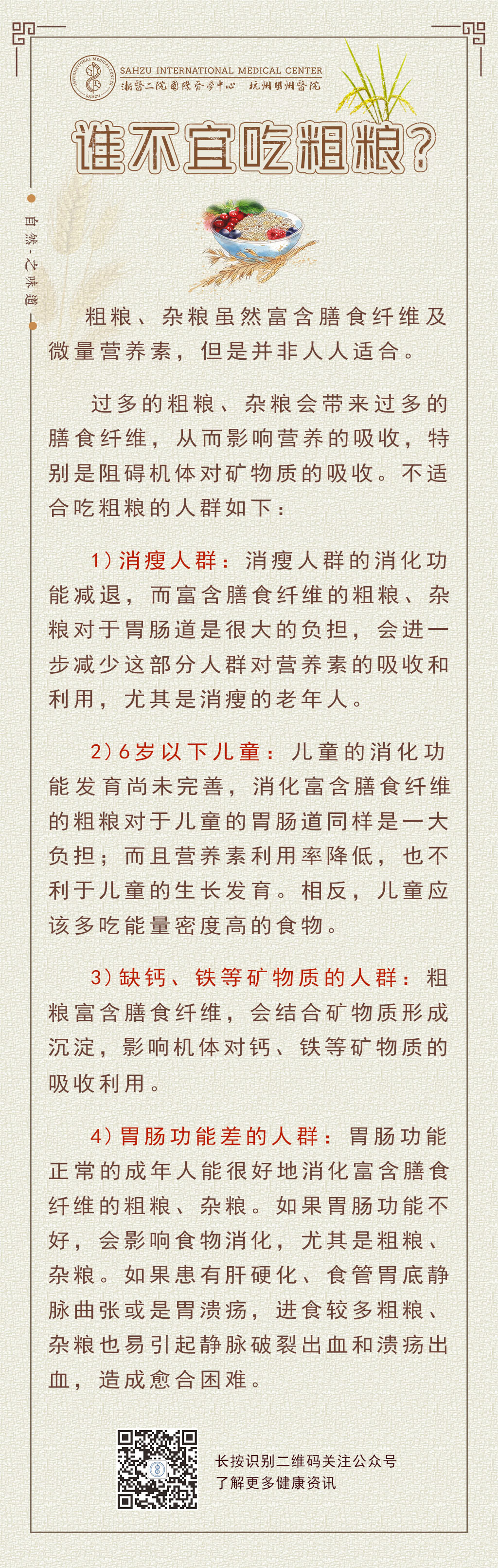 SAHZU INTERNATIONAL MEDICAL CENTER
浙醫二院國際醫學中心 杭州明州醫院

谁不宜吃粗粮？

自然·之味道

粗粮、杂粮虽然富含膳食纤维及微量营养素，但是并非人人适合。

过多的粗粮、杂粮会带来过多的膳食纤维，从而影响营养的吸收，特别是阻碍机体对矿物质的吸收。不适合吃粗粮的人群如下：

1）消瘦人群：消瘦人群的消化功能减退，而富含膳食纤维的粗粮、杂粮对于胃肠道是很大的负担，会进一步减少这部分人群对营养素的吸收和利用，尤其是消瘦的老年人。

2）6岁以下儿童：儿童的消化功能发育尚未完善，消化富含膳食纤维的粗粮对于儿童的胃肠道同样是一大负担；而且营养素利用率降低，也不利于儿童的生长发育。相反，儿童应该多吃能量密度高的食物。

3）缺钙、铁等矿物质的人群：粗粮富含膳食纤维，会结合矿物质形成沉淀，影响机体对钙、铁等矿物质的吸收利用。

4）胃肠功能差的人群：胃肠功能正常的成年人能很好地消化富含膳食纤维的粗粮、杂粮。如果胃肠功能不好，会影响食物消化，尤其是粗粮、杂粮。如果患有肝硬化、食管胃底静脉曲张或是胃溃疡，进食较多粗粮、杂粮也易引起静脉破裂出血和溃疡出血，造成愈合困难。

长按识别二维码关注公众号
了解更多健康资讯